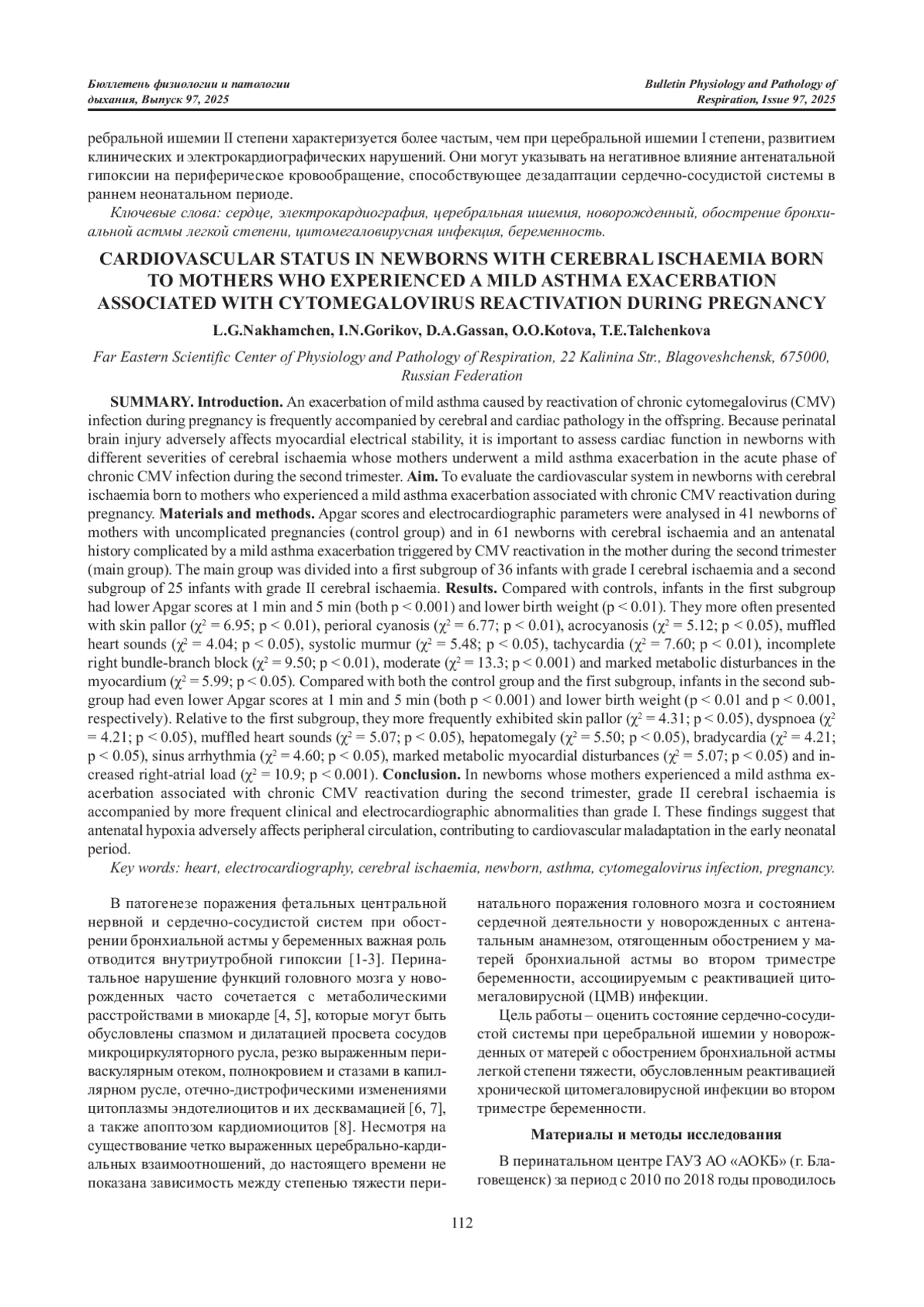 Бюллетень физиологии и патологии дыхания, Выпуск 97, 2025

Bulletin Physiology and Pathology of Respiration, Issue 97, 2025

ребральной ишемии II степени характеризуется более частым, чем при церебральной ишемии I степени, развитием клинических и электрокардиографических нарушений. Они могут указывать на негативное влияние антенатальной гипоксии на периферическое кровообращение, способствующее дезадаптации сердечно-сосудистой системы в раннем неонатальном периоде.

Ключевые слова: сердце, электрокардиография, церебральная ишемия, новорожденный, обострение бронхиальной астмы легкой степени, цитомегаловирусная инфекция, беременность.

CARDIOVASCULAR STATUS IN NEWBORNS WITH CEREBRAL ISCHAEMIA BORN TO MOTHERS WHO EXPERIENCED A MILD ASTHMA EXACERBATION ASSOCIATED WITH CYTOMEGALOVIRUS REACTIVATION DURING PREGNANCY

L.G.Nakhamchen, I.N.Gorikov, D.A.Gassan, O.O.Kotova, T.E.Talchenkova

Far Eastern Scientific Center of Physiology and Pathology of Respiration, 22 Kalinina Str., Blagoveshchensk, 675000, Russian Federation

SUMMARY. Introduction. An exacerbation of mild asthma caused by reactivation of chronic cytomegalovirus (CMV) infection during pregnancy is frequently accompanied by cerebral and cardiac pathology in the offspring. Because perinatal brain injury adversely affects myocardial electrical stability, it is important to assess cardiac function in newborns with different severities of cerebral ischaemia whose mothers underwent a mild asthma exacerbation in the acute phase of chronic CMV infection during the second trimester. Aim. To evaluate the cardiovascular system in newborns with cerebral ischaemia born to mothers who experienced a mild asthma exacerbation associated with chronic CMV reactivation during pregnancy. Materials and methods. Apgar scores and electrocardiographic parameters were analysed in 41 newborns of mothers with uncomplicated pregnancies (control group) and in 61 newborns with cerebral ischaemia and an antenatal history complicated by a mild asthma exacerbation triggered by CMV reactivation in the mother during the second trimester (main group). The main group was divided into a first subgroup of 36 infants with grade I cerebral ischaemia and a second subgroup of 25 infants with grade II cerebral ischaemia. Results. Compared with controls, infants in the first subgroup had lower Apgar scores at 1 min and 5 min (both p < 0.001) and lower birth weight (p < 0.01). They more often presented with skin pallor ($\chi^2$ = 6.95; p < 0.01), perioral cyanosis ($\chi^2$ = 6.77; p < 0.01), acrocyanosis ($\chi^2$ = 5.12; p < 0.05), muffled heart sounds ($\chi^2$ = 4.04; p < 0.05), systolic murmur ($\chi^2$ = 5.48; p < 0.05), tachycardia ($\chi^2$ = 7.60; p < 0.01), incomplete right bundle-branch block ($\chi^2$ = 9.50; p < 0.01), moderate ($\chi^2$ = 13.3; p < 0.001) and marked metabolic disturbances in the myocardium ($\chi^2$ = 5.99; p < 0.05). Compared with both the control group and the first subgroup, infants in the second subgroup had even lower Apgar scores at 1 min and 5 min (both p < 0.001) and lower birth weight (p < 0.01 and p < 0.001, respectively). Relative to the first subgroup, they more frequently exhibited skin pallor ($\chi^2$ = 4.31; p < 0.05), dyspnoea ($\chi^2$ = 4.21; p < 0.05), muffled heart sounds ($\chi^2$ = 5.07; p < 0.05), hepatomegaly ($\chi^2$ = 5.50; p < 0.05), bradycardia ($\chi^2$ = 4.21; p < 0.05), sinus arrhythmia ($\chi^2$ = 4.60; p < 0.05), marked metabolic myocardial disturbances ($\chi^2$ = 5.07; p < 0.05) and increased right-atrial load ($\chi^2$ = 10.9; p < 0.001). Conclusion. In newborns whose mothers experienced a mild asthma exacerbation associated with chronic CMV reactivation during the second trimester, grade II cerebral ischaemia is accompanied by more frequent clinical and electrocardiographic abnormalities than grade I. These findings suggest that antenatal hypoxia adversely affects peripheral circulation, contributing to cardiovascular maladaptation in the early neonatal period.

Key words: heart, electrocardiography, cerebral ischaemia, newborn, asthma, cytomegalovirus infection, pregnancy.

В патогенезе поражения фетальных центральной нервной и сердечно-сосудистой систем при обострении бронхиальной астмы у беременных важная роль отводится внутриутробной гипоксии [1-3]. Перинатальное нарушение функций головного мозга у новорожденных часто сочетается с метаболическими расстройствами в миокарде [4, 5], которые могут быть обусловлены спазмом и дилатацией просвета сосудов микроциркуляторного русла, резко выраженным периваскулярным отеком, полнокровием и стазами в капиллярном русле, отечно-дистрофическими изменениями цитоплазмы эндотелиоцитов и их десквамацией [6, 7], а также апоптозом кардиомиоцитов [8]. Несмотря на существование четко выраженных церебрально-кардиальных взаимоотношений, до настоящего времени не показана зависимость между степенью тяжести перинатального поражения головного мозга и состоянием сердечной деятельности у новорожденных с антенатальным анамнезом, отягощенным обострением у матерей бронхиальной астмы во втором триместре беременности, ассоциируемым с реактивацией цитомегаловирусной (ЦМВ) инфекции.

Цель работы – оценить состояние сердечно-сосудистой системы при церебральной ишемии у новорожденных от матерей с обострением бронхиальной астмы легкой степени тяжести, обусловленным реактивацией хронической цитомегаловирусной инфекции во втором триместре беременности.

Материалы и методы исследования

В перинатальном центре ГАУЗ АО «АОКБ» (г. Благовещенск) за период с 2010 по 2018 годы проводилось

112